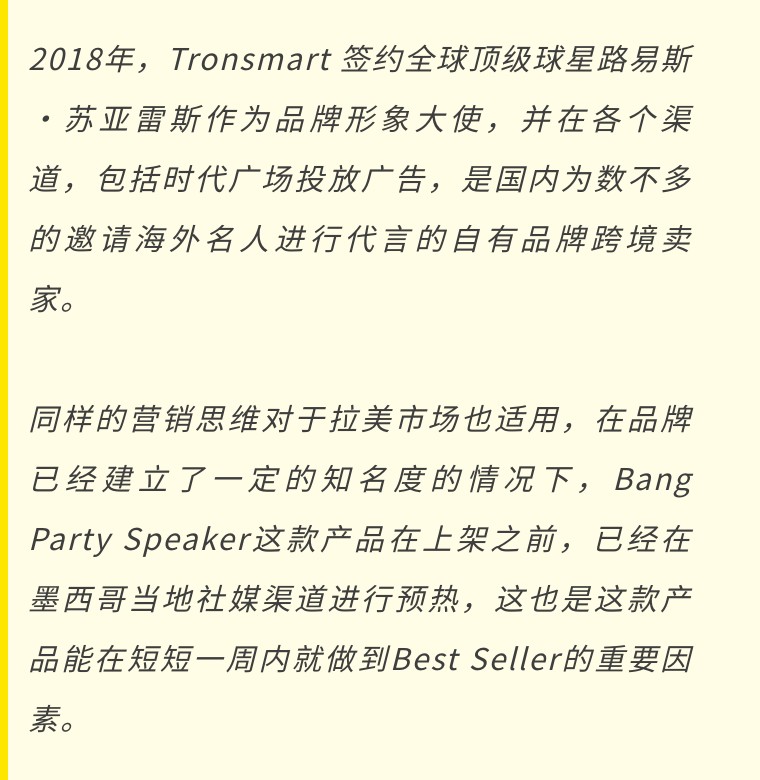 2018年，Tronsmart 签约全球顶级球星路易斯·苏亚雷斯作为品牌形象大使，并在各个渠道，包括时代广场投放广告，是国内为数不多的邀请海外名人进行代言的自有品牌跨境卖家。

同样的营销思维对于拉美市场也适用，在品牌已经建立了一定的知名度的情况下，Bang Party Speaker这款产品在上架之前，已经在墨西哥当地社媒渠道进行预热，这也是这款产品能在短短一周内就做到Best Seller的重要因素。